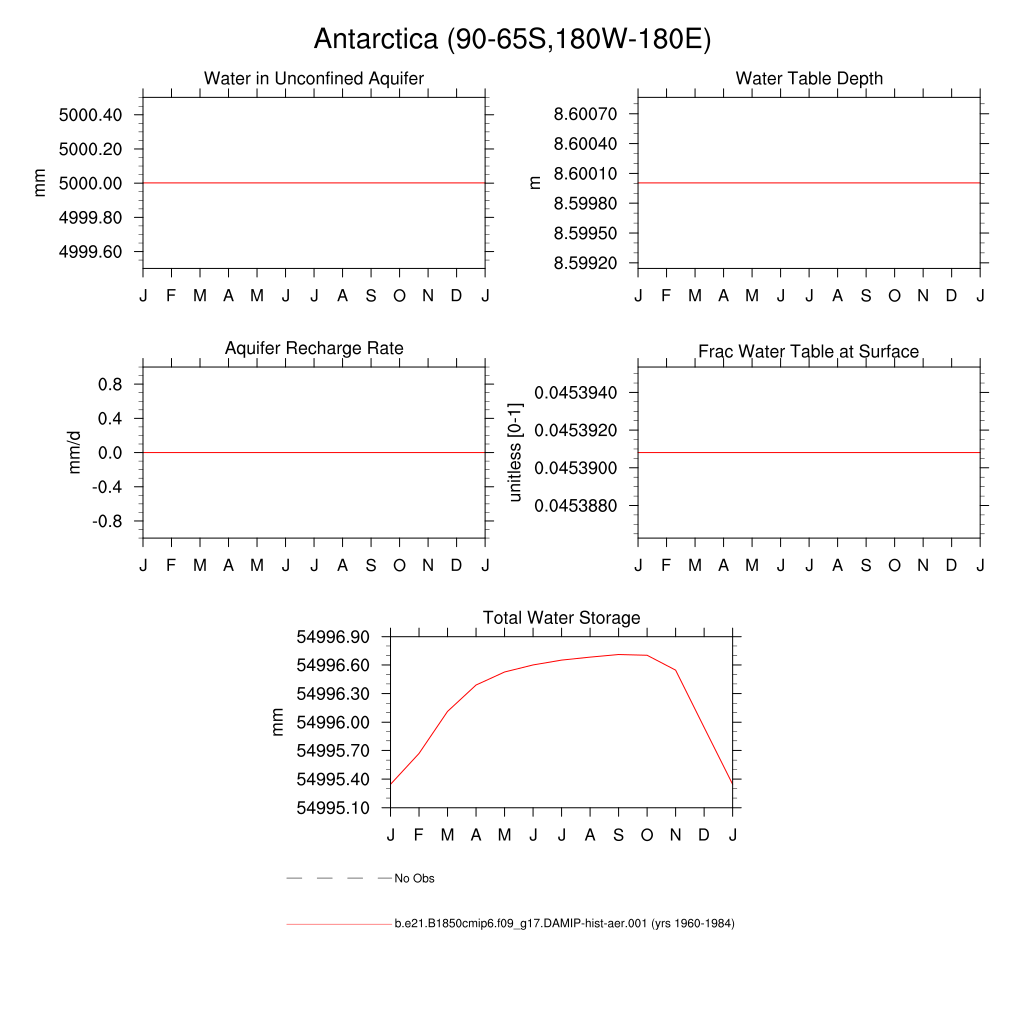 Antarctica (90-65S,180W-180E)

Water in Unconfined Aquifer
mm
5000.40
5000.20
5000.00
4999.80
4999.60
J F M A M J J A S O N D J

Water Table Depth
m
8.60070
8.60040
8.60010
8.59980
8.59950
8.59920
J F M A M J J A S O N D J

Aquifer Recharge Rate
mm/d
0.8
0.4
0.0
-0.4
-0.8
J F M A M J J A S O N D J

Frac Water Table at Surface
unitless [0-1]
0.0453940
0.0453920
0.0453900
0.0453880
J F M A M J J A S O N D J

Total Water Storage
mm
54996.90
54996.60
54996.30
54996.00
54995.70
54995.40
54995.10
J F M A M J J A S O N D J

No Obs

b.e21.B1850cmip6.f09_g17.DAMIP-hist-aer.001 (yrs 1960-1984)